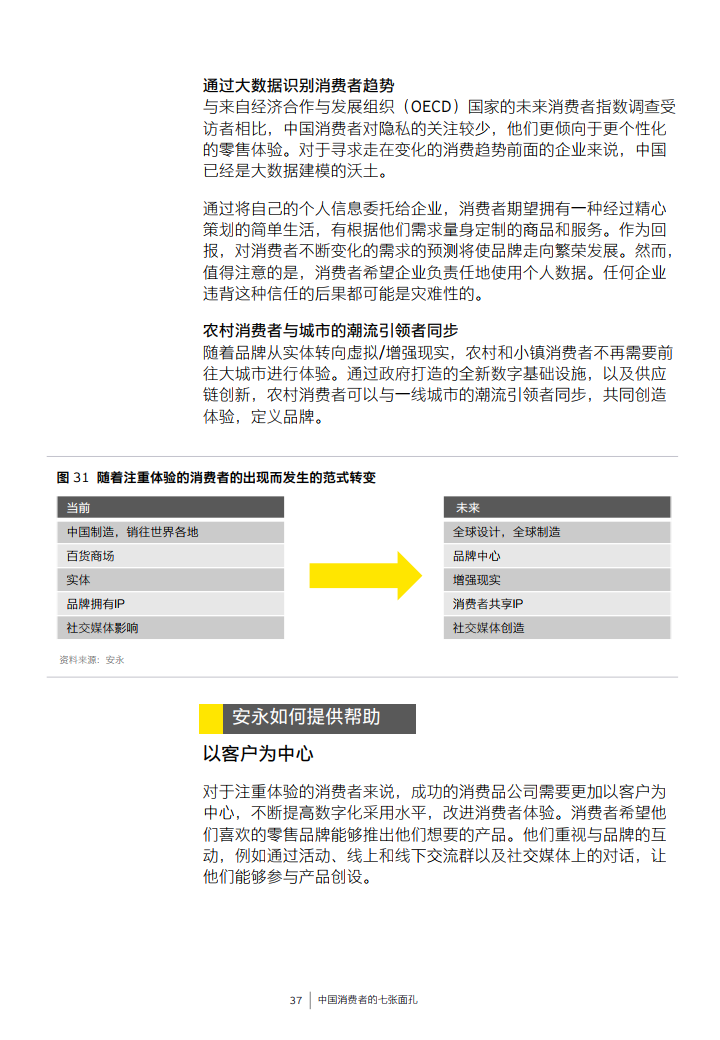 通过大数据识别消费者趋势
与来自经济合作与发展组织（OECD）国家的未来消费者指数调查受访者相比，中国消费者对隐私的关注较少，他们更倾向于更个性化的零售体验。对于寻求走在变化的消费趋势前面的企业来说，中国已经是大数据建模的沃土。

通过将自己的个人信息委托给企业，消费者期望拥有一种经过精心策划的简单生活，有根据他们需求量身定制的商品和服务。作为回报，对消费者不断变化的需求的预测将使品牌走向繁荣发展。然而，值得注意的是，消费者希望企业负责任地使用个人数据。任何企业违背这种信任的后果都可能是灾难性的。

农村消费者与城市的潮流引领者同步
随着品牌从实体转向虚拟/增强现实，农村和小镇消费者不再需要前往大城市进行体验。通过政府打造的全新数字基础设施，以及供应链创新，农村消费者可以与一线城市的潮流引领者同步，共同创造体验，定义品牌。

图 31 随着注重体验的消费者的出现而发生的范式转变

| 当前 |
|---|
| 中国制造，销往世界各地 |
| 百货商场 |
| 实体 |
| 品牌拥有IP |
| 社交媒体影响 |

| 未来 |
|---|
| 全球设计，全球制造 |
| 品牌中心 |
| 增强现实 |
| 消费者共享IP |
| 社交媒体创造 |

资料来源：安永

安永如何提供帮助

以客户为中心

对于注重体验的消费者来说，成功的消费品公司需要更加以客户为中心，不断提高数字化采用水平，改进消费者体验。消费者希望他们喜欢的零售品牌能够推出他们想要的产品。他们重视与品牌的互动，例如通过活动、线上和线下交流群以及社交媒体上的对话，让他们能够参与产品创设。

37 | 中国消费者的七张面孔